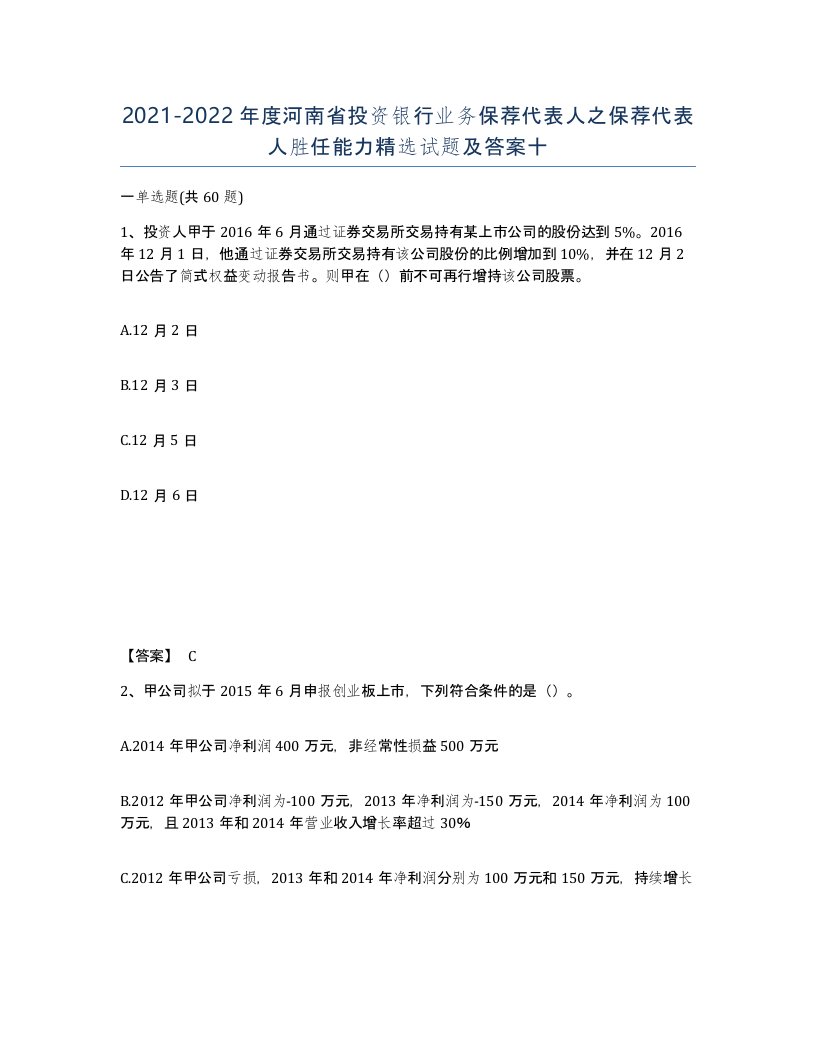 2021-2022年度河南省投资银行业务保荐代表人之保荐代表人胜任能力精选试题及答案十

一单选题(共60题)

1、投资人甲于2016年6月通过证券交易所交易持有某上市公司的股份达到5%。2016年12月1日，他通过证券交易所交易持有该公司股份的比例增加到10%，并在12月2日公告了简式权益变动报告书。则甲在（）前不可再行增持该公司股票。

A.12月2日

B.12月3日

C.12月5日

D.12月6日

【答案】 C

2、甲公司拟于2015年6月申报创业板上市，下列符合条件的是（）。

A.2014年甲公司净利润400万元，非经常性损益500万元

B.2012年甲公司净利润为-100万元，2013年净利润为-150万元，2014年净利润为100万元，且2013年和2014年营业收入增长率超过30%

C.2012年甲公司亏损，2013年和2014年净利润分别为100万元和150万元，持续增长